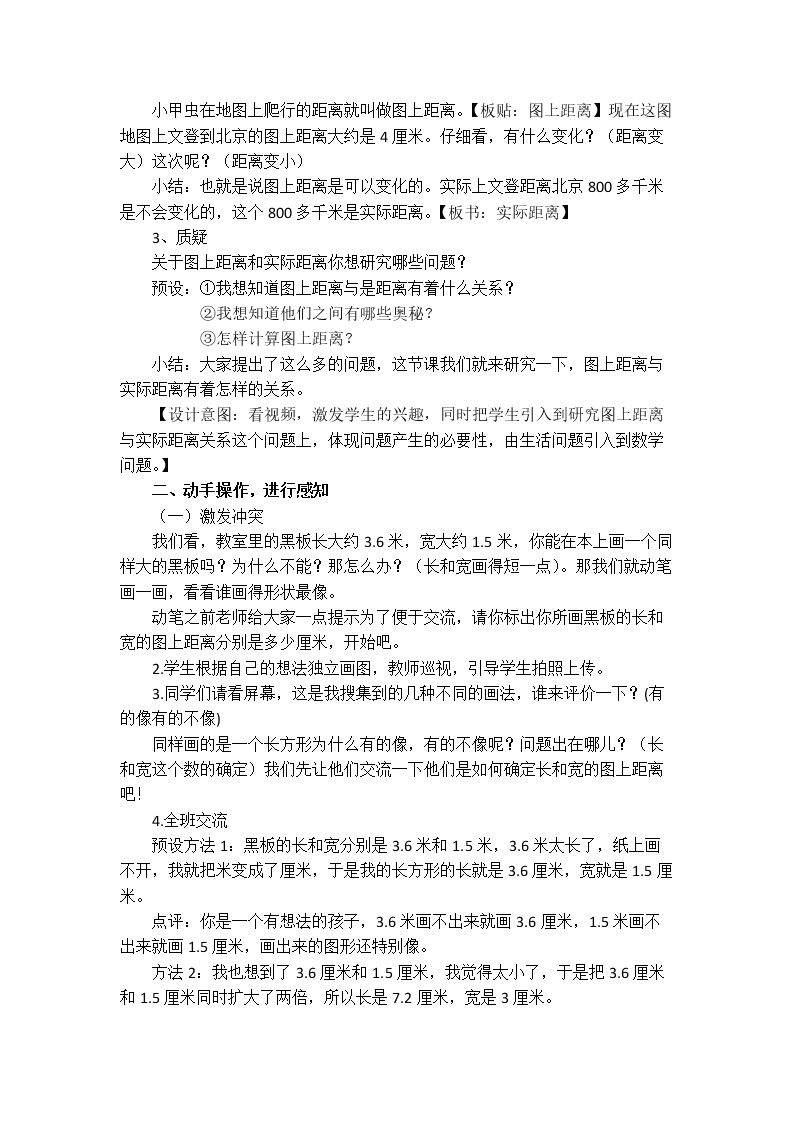 小甲虫在地图上爬行的距离就叫做图上距离。【板贴：图上距离】现在这图地图上文登到北京的图上距离大约是4厘米。仔细看，有什么变化？（距离变大）这次呢？（距离变小）

小结：也就是说图上距离是可以变化的。实际上文登距离北京800多千米是不会变化的，这个800多千米是实际距离。【板书：实际距离】

3、质疑

关于图上距离和实际距离你想研究哪些问题？

预设：①我想知道图上距离与是距离有着什么关系？

②我想知道他们之间有哪些奥秘？

③怎样计算图上距离？

小结：大家提出了这么多的问题，这节课我们就来研究一下，图上距离与实际距离有着怎样的关系。

【设计意图：看视频，激发学生的兴趣，同时把学生引入到研究图上距离与实际距离关系这个问题上，体现问题产生的必要性，由生活问题引入到数学问题。】

二、动手操作，进行感知

（一）激发冲突

我们看，教室里的黑板长大约3.6米，宽大约1.5米，你能在本上画一个同样大的黑板吗？为什么不能？那怎么办？（长和宽画得短一点）。那我们就动笔画一画，看看谁画得形状最像。

动笔之前老师给大家一点提示为了便于交流，请你标出你所画黑板的长和宽的图上距离分别是多少厘米，开始吧。

2.学生根据自己的想法独立画图，教师巡视，引导学生拍照上传。

3.同学们请看屏幕，这是我搜集到的几种不同的画法，谁来评价一下？(有的像有的不像)

同样画的是一个长方形为什么有的像，有的不像呢？问题出在哪儿？（长和宽这个数的确定）我们先让他们交流一下他们是如何确定长和宽的图上距离吧！

4.全班交流

预设方法1：黑板的长和宽分别是3.6米和1.5米，3.6米太长了，纸上画不开，我就把米变成了厘米，于是我的长方形的长就是3.6厘米，宽就是1.5厘米。

点评：你是一个有想法的孩子，3.6米画不出来就画3.6厘米，1.5米画不出来就画1.5厘米，画出来的图形还特别像。

方法2：我也想到了3.6厘米和1.5厘米，我觉得太小了，于是把3.6厘米和1.5厘米同时扩大了两倍，所以长是7.2厘米，宽是3厘米。